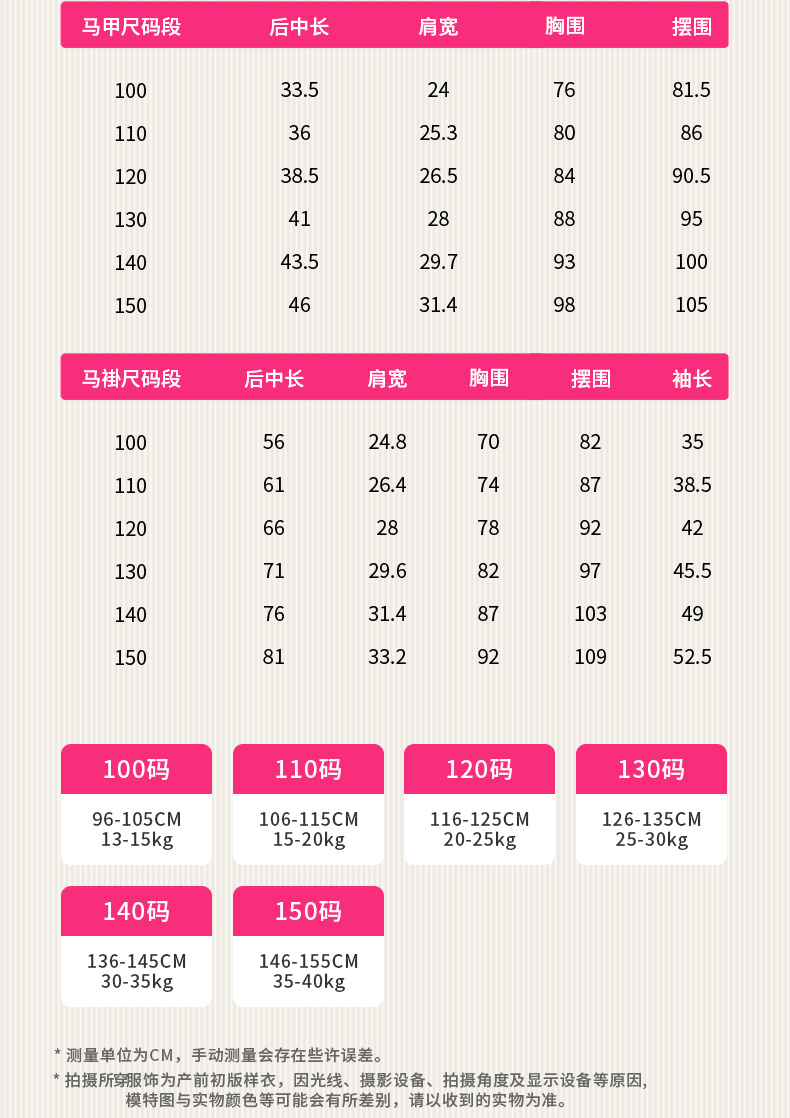 | 马甲尺码段 | 后中长 | 肩宽 | 胸围 | 摆围 |
|---|---|---|---|---|
| 100 | 33.5 | 24 | 76 | 81.5 |
| 110 | 36 | 25.3 | 80 | 86 |
| 120 | 38.5 | 26.5 | 84 | 90.5 |
| 130 | 41 | 28 | 88 | 95 |
| 140 | 43.5 | 29.7 | 93 | 100 |
| 150 | 46 | 31.4 | 98 | 105 |

| 马褂尺码段 | 后中长 | 肩宽 | 胸围 | 摆围 | 袖长 |
|---|---|---|---|---|---|
| 100 | 56 | 24.8 | 70 | 82 | 35 |
| 110 | 61 | 26.4 | 74 | 87 | 38.5 |
| 120 | 66 | 28 | 78 | 92 | 42 |
| 130 | 71 | 29.6 | 82 | 97 | 45.5 |
| 140 | 76 | 31.4 | 87 | 103 | 49 |
| 150 | 81 | 33.2 | 92 | 109 | 52.5 |

100码
96-105CM
13-15kg

110码
106-115CM
15-20kg

120码
116-125CM
20-25kg

130码
126-135CM
25-30kg

140码
136-145CM
30-35kg

150码
146-155CM
35-40kg

* 测量单位为CM，手动测量会存在些许误差。
* 拍摄所穿服饰为产前初版样衣，因光线、摄影设备、拍摄角度及显示设备等原因，模特图与实物颜色等可能会有所差别，请以收到的实物为准。